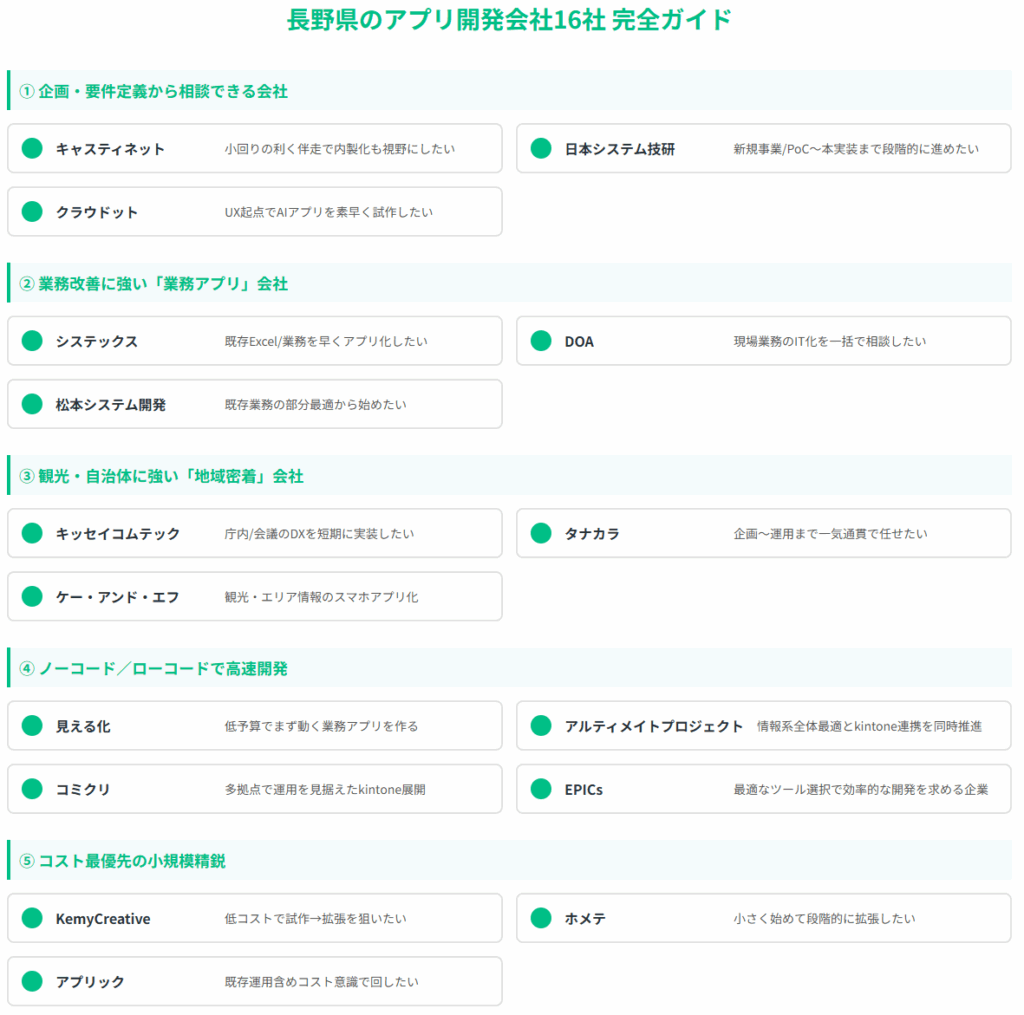 長野県のアプリ開発会社16社 完全ガイド

① 企画・要件定義から相談できる会社

キャスティネット 小回りの利く伴走で内製化も視野にしたい

日本システム技研 新規事業/PoC〜本実装まで段階的に進めたい

クラウドット UX起点でAIアプリを素早く試作したい

② 業務改善に強い「業務アプリ」会社

システックス 既存Excel/業務を早くアプリ化したい

DOA 現場業務のIT化を一括で相談したい

松本システム開発 既存業務の部分最適から始めたい

③ 観光・自治体に強い「地域密着」会社

キッセイコムテック 庁内/会議のDXを短期に実装したい

タナカラ 企画〜運用まで一気通貫で任せたい

ケー・アンド・エフ 観光・エリア情報のスマホアプリ化

④ ノーコード／ローコードで高速開発

見える化 低予算でまず動く業務アプリを作る

アルティメイトプロジェクト 情報系全体最適とkintone連携を同時推進

コミクリ 多拠点で運用を見据えたkintone展開

EPICs 最適なツール選択で効率的な開発を求める企業

⑤ コスト最優先の小規模精鋭

KemyCreative 低コストで試作→拡張を狙いたい

ホメテ 小さく始めて段階的に拡張したい

アプリック 既存運用含めコスト意識で回したい